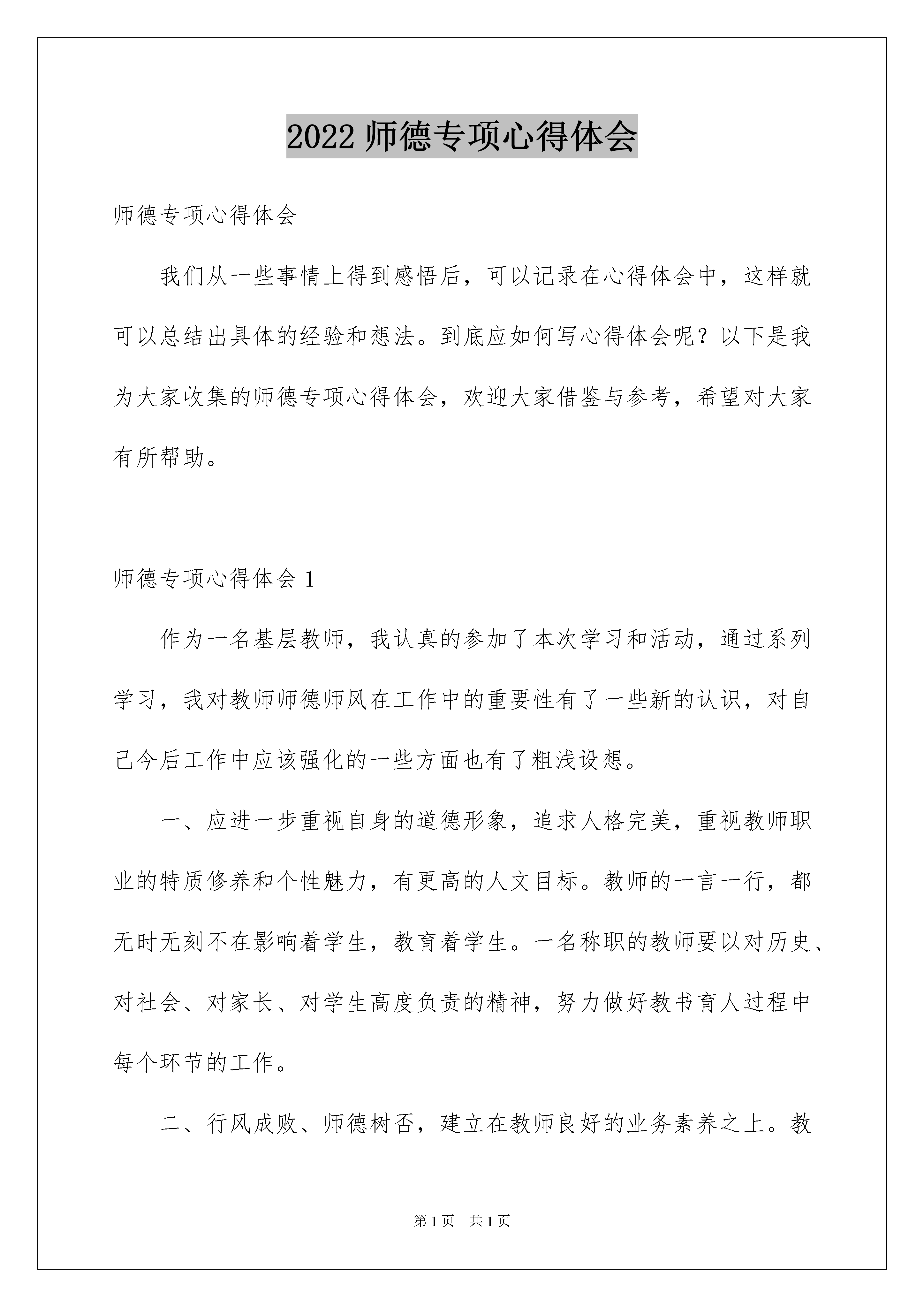 2022 师德专项心得体会

师德专项心得体会

我们从一些事情上得到感悟后，可以记录在心得体会中，这样就可以总结出具体的经验和想法。到底应如何写心得体会呢？以下是我为大家收集的师德专项心得体会，欢迎大家借鉴与参考，希望对大家有所帮助。

师德专项心得体会 1

作为一名基层教师，我认真的参加了本次学习和活动，通过系列学习，我对教师师德师风在工作中的重要性有了一些新的认识，对自己今后工作中应该强化的一些方面也有了粗浅设想。

一、应进一步重视自身的道德形象，追求人格完美，重视教师职业的特质修养和个性魅力，有更高的人文目标。教师的一言一行，都无时无刻不在影响着学生，教育着学生。一名称职的教师要以对历史、对社会、对家长、对学生高度负责的精神，努力做好教书育人过程中每个环节的工作。

二、行风成败、师德树否，建立在教师良好的业务素养之上。教

第 1 页　共 1 页